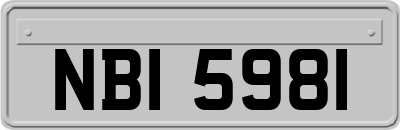 NBI 5981